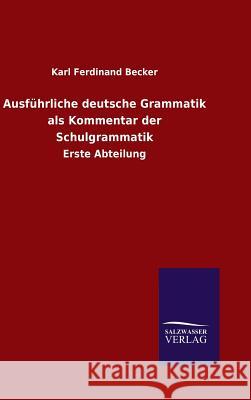 Karl Ferdinand Becker

Ausführliche deutsche Grammatik als Kommentar der Schulgrammatik

Erste Abteilung

SALZWASSER VERLAG

Kraina Książek